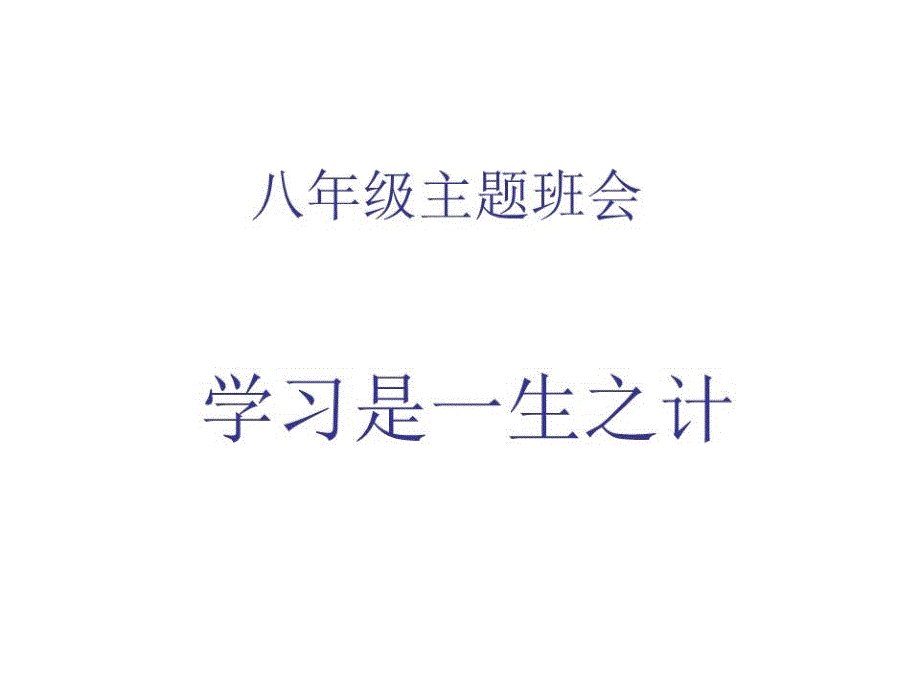 八年级主题班会

学习是一生之计